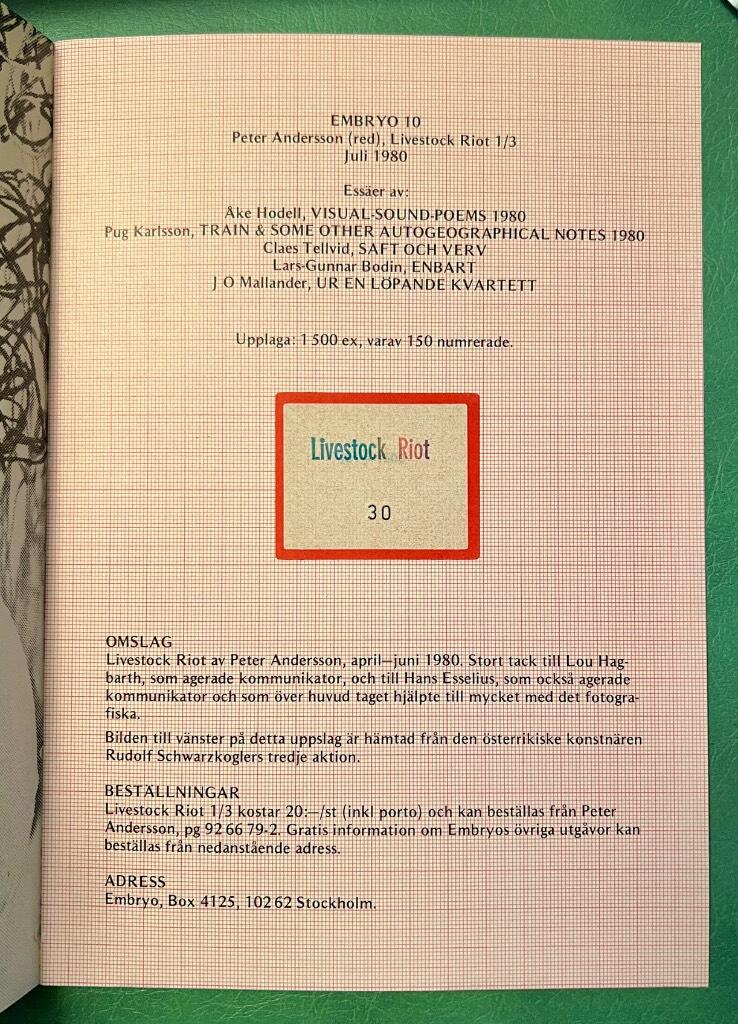 EMBRYO 10
Peter Andersson (red), Livestock Riot 1/3
Juli 1980

Essäer av:
Åke Hodell, VISUAL-SOUND-POEMS 1980
Pug Karlsson, TRAIN & SOME OTHER AUTOGEOGRAPHICAL NOTES 1980
Claes Tellvid, SAFT OCH VERV
Lars-Gunnar Bodin, ENBART
J O Mallander, UR EN LÖPANDE KVARTETT

Upplaga: 1 500 ex, varav 150 numrerade.

Livestock Riot

30

OMSLAG
Livestock Riot av Peter Andersson, april—juni 1980. Stort tack till Lou Hagbarth, som agerade kommunikator, och till Hans Esselius, som också agerade kommunikator och som över huvud taget hjälpte till mycket med det fotografiska.

Bilden till vänster på detta uppslag är hämtad från den österrikiske konstnären Rudolf Schwarzkoglers tredje aktion.

BESTÄLLNINGAR
Livestock Riot 1/3 kostar 20:—/st (inkl porto) och kan beställas från Peter Andersson, pg 92 66 79-2. Gratis information om Embryos övriga utgåvor kan beställas från nedanstående adress.

ADRESS
Embryo, Box 4125, 102 62 Stockholm.